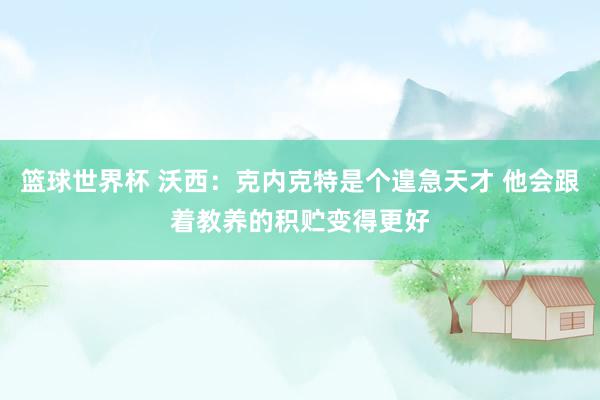 篮球世界杯 沃西：克内克特是个遑急天才 他会跟着教养的积贮变得更好